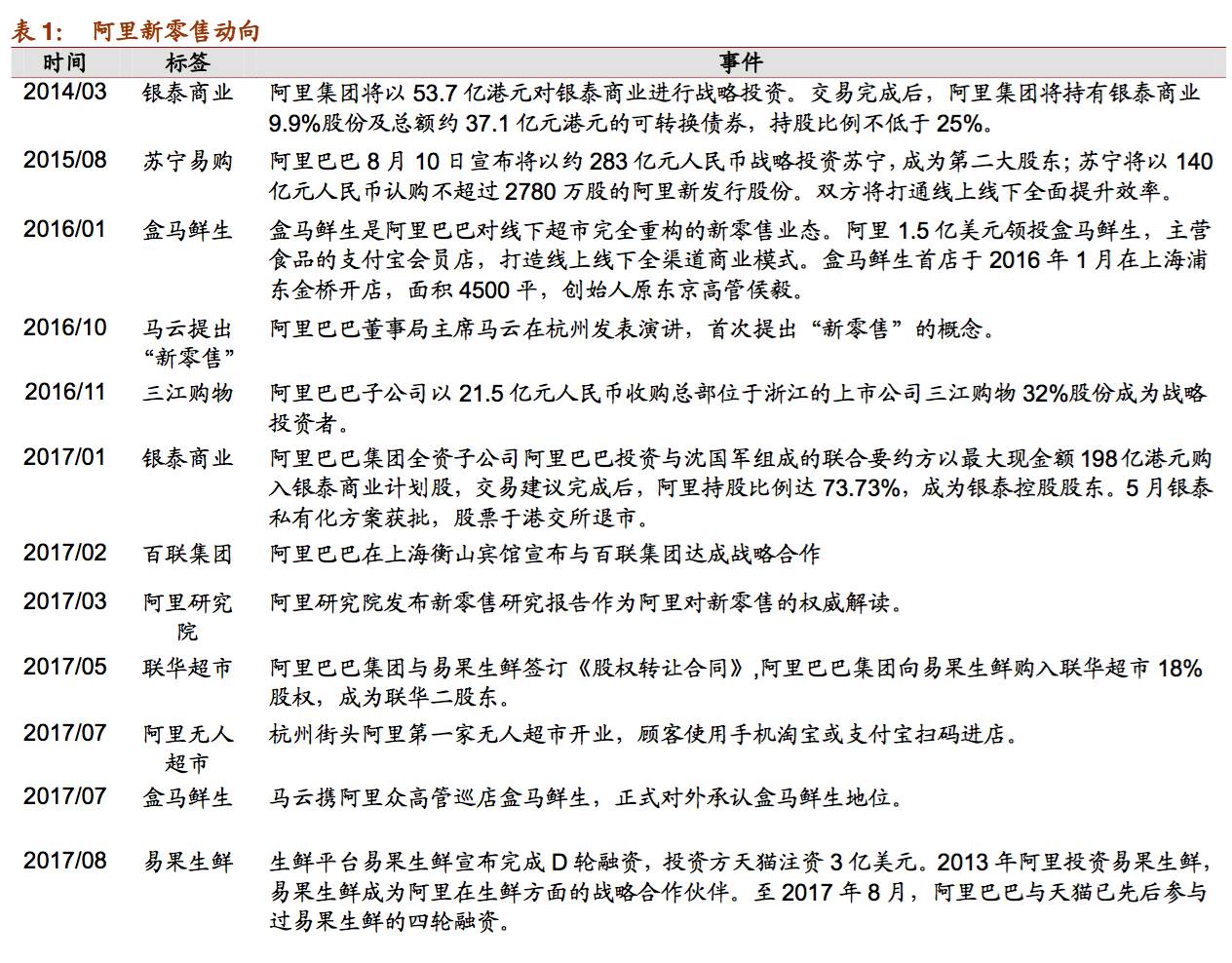 表 1： 阿里新零售动向

| 时间 | 标签 | 事件 |
|---|---|---|
| 2014/03 | 银泰商业 | 阿里集团将以 53.7 亿港元对银泰商业进行战略投资。交易完成后，阿里集团将持有银泰商业 9.9%股份及总额约 37.1 亿元港元的可转换债券，持股比例不低于 25%。 |
| 2015/08 | 苏宁易购 | 阿里巴巴 8 月 10 日宣布将以约 283 亿元人民币战略投资苏宁，成为第二大股东；苏宁将以 140 亿元人民币认购不超过 2780 万股的阿里新发行股份。双方将打通线上线下全面提升效率。 |
| 2016/01 | 盒马鲜生 | 盒马鲜生是阿里巴巴对线下超市完全重构的新零售业态。阿里 1.5 亿美元领投盒马鲜生，主营食品的支付宝会员店，打造线上线下全渠道商业模式。盒马鲜生首店于 2016 年 1 月在上海浦东金桥开店，面积 4500 平，创始人原东京高管侯毅。 |
| 2016/10 | 马云提出“新零售” | 阿里巴巴董事局主席马云在杭州发表演讲，首次提出“新零售”的概念。 |
| 2016/11 | 三江购物 | 阿里巴巴子公司以 21.5 亿元人民币收购总部位于浙江的上市公司三江购物 32%股份成为战略投资者。 |
| 2017/01 | 银泰商业 | 阿里巴巴集团全资子公司阿里巴巴投资与沈国军组成的联合要约方以最大现金额 198 亿港元购入银泰商业计划股，交易建议完成后，阿里持股比例达 73.73%，成为银泰控股股东。5 月银泰私有化方案获批，股票于港交所退市。 |
| 2017/02 | 百联集团 | 阿里巴巴在上海衡山宾馆宣布与百联集团达成战略合作 |
| 2017/03 | 阿里研究院 | 阿里研究院发布新零售研究报告作为阿里对新零售的权威解读。 |
| 2017/05 | 联华超市 | 阿里巴巴集团与易果生鲜签订《股权转让合同》,阿里巴巴集团向易果生鲜购入联华超市 18%股权，成为联华二股东。 |
| 2017/07 | 阿里无人超市 | 杭州街头阿里第一家无人超市开业，顾客使用手机淘宝或支付宝扫码进店。 |
| 2017/07 | 盒马鲜生 | 马云携阿里众高管巡店盒马鲜生，正式对外承认盒马鲜生地位。 |
| 2017/08 | 易果生鲜 | 生鲜平台易果生鲜宣布完成 D 轮融资，投资方天猫注资 3 亿美元。2013 年阿里投资易果生鲜，易果生鲜成为阿里在生鲜方面的战略合作伙伴。至 2017 年 8 月，阿里巴巴与天猫已先后参与过易果生鲜的四轮融资。 |